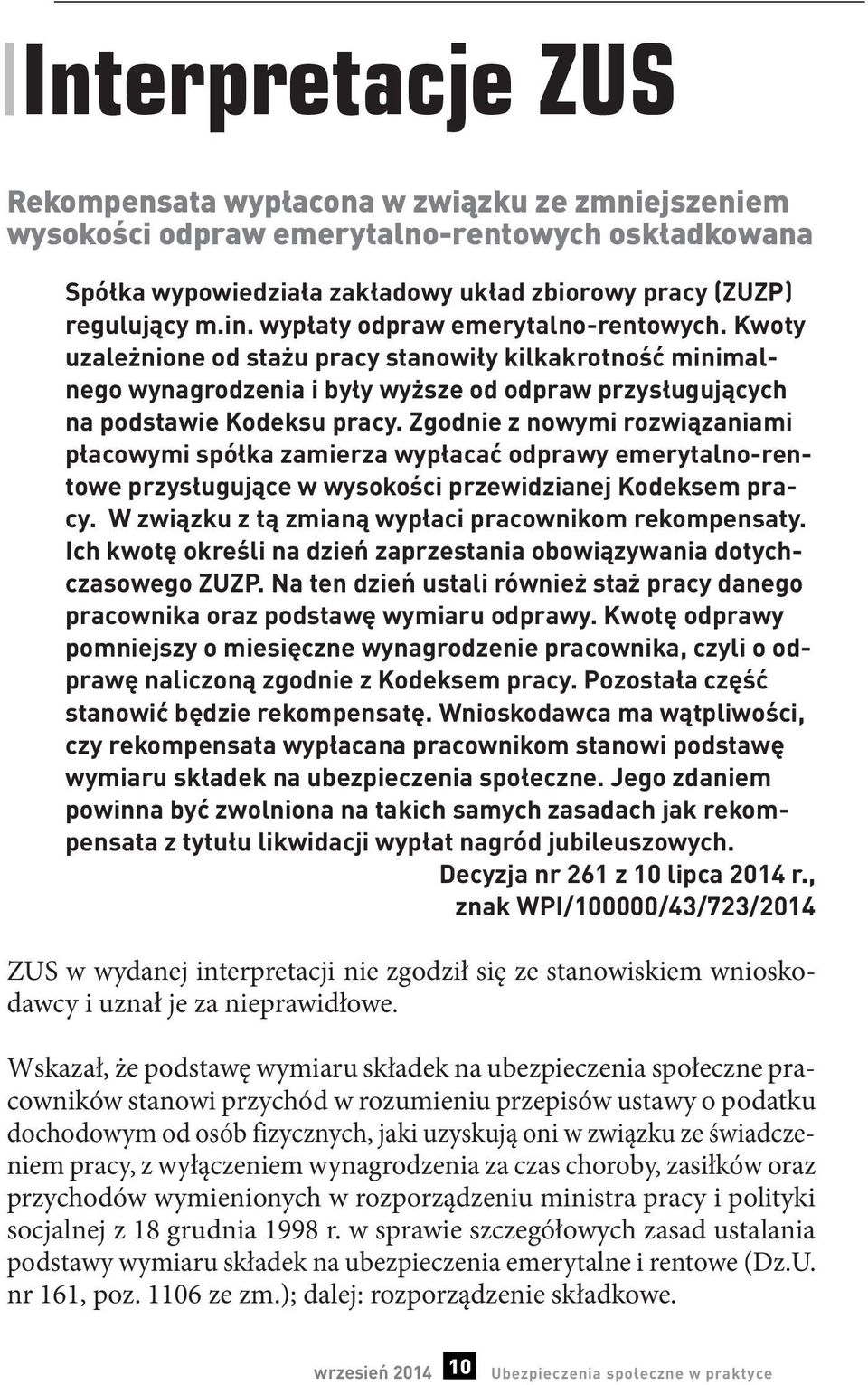 Interpretacje ZUS

Rekompensata wypłacona w związku ze zmniejszeniem wysokości odpraw emerytalno-rentowych oskładkowana

Spółka wypowiedziała zakładowy układ zbiorowy pracy (ZUZP) regulujący m.in. wypłaty odpraw emerytalno-rentowych. Kwoty uzależnione od stażu pracy stanowiły kilkakrotność minimalnego wynagrodzenia i były wyższe od odpraw przysługujących na podstawie Kodeksu pracy. Zgodnie z nowymi rozwiązaniami płacowymi spółka zamierza wypłacać odprawy emerytalno-rentowe przysługujące w wysokości przewidzianej Kodeksem pracy. W związku z tą zmianą wypłaci pracownikom rekompensaty. Ich kwotę określi na dzień zaprzestania obowiązywania dotychczasowego ZUZP. Na ten dzień ustali również staż pracy danego pracownika oraz podstawę wymiaru odprawy. Kwotę odprawy pomniejszy o miesięczne wynagrodzenie pracownika, czyli o odprawę naliczoną zgodnie z Kodeksem pracy. Pozostała część stanowić będzie rekompensatę. Wnioskodawca ma wątpliwości, czy rekompensata wypłacana pracownikom stanowi podstawę wymiaru składek na ubezpieczenia społeczne. Jego zdaniem powinna być zwolniona na takich samych zasadach jak rekompensata z tytułu likwidacji wypłat nagród jubileuszowych.

Decyzja nr 261 z 10 lipca 2014 r., znak WPI/100000/43/723/2014

ZUS w wydanej interpretacji nie zgodził się ze stanowiskiem wnioskodawcy i uznał je za nieprawidłowe.

Wskazał, że podstawę wymiaru składek na ubezpieczenia społeczne pracowników stanowi przychód w rozumieniu przepisów ustawy o podatku dochodowym od osób fizycznych, jaki uzyskują oni w związku ze świadczeniem pracy, z wyłączeniem wynagrodzenia za czas choroby, zasiłków oraz przychodów wymienionych w rozporządzeniu ministra pracy i polityki socjalnej z 18 grudnia 1998 r. w sprawie szczegółowych zasad ustalania podstawy wymiaru składek na ubezpieczenia emerytalne i rentowe (Dz.U. nr 161, poz. 1106 ze zm.); dalej: rozporządzenie składkowe.

wrzesień 2014 10 Ubezpieczenia społeczne w praktyce